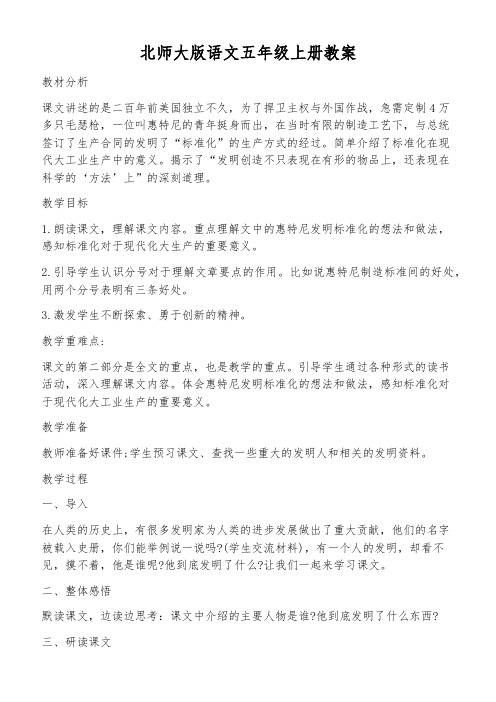 北师大版语文五年级上册教案

教材分析

课文讲述的是二百年前美国独立不久，为了捍卫主权与外国作战，急需定制4万多只毛瑟枪，一位叫惠特尼的青年挺身而出，在当时有限的制造工艺下，与总统签订了生产合同的发明了“标准化”的生产方式的经过。简单介绍了标准化在现代大工业生产中的意义。揭示了“发明创造不只表现在有形的物品上，还表现在科学的‘方法’上”的深刻道理。

教学目标

1.朗读课文，理解课文内容。重点理解文中的惠特尼发明标准化的想法和做法，感知标准化对于现代化大生产的重要意义。

2.引导学生认识分号对于理解文章要点的作用。比如说惠特尼制造标准间的好处，用两个分号表明有三条好处。

3.激发学生不断探索、勇于创新的精神。

教学重难点：

课文的第二部分是全文的重点，也是教学的重点。引导学生通过各种形式的读书活动，深入理解课文内容。体会惠特尼发明标准化的想法和做法，感知标准化对于现代化大工业生产的重要意义。

教学准备

教师准备好课件;学生预习课文、查找一些重大的发明人和相关的发明资料。

教学过程

一、导入

在人类的历史上，有很多发明家为人类的进步发展做出了重大贡献，他们的名字被载入史册，你们能举例说一说吗?(学生交流材料)，有一个人的发明，却看不见，摸不着，他是谁呢?他到底发明了什么?让我们一起来学习课文。

二、整体感悟

默读课文，边读边思考：课文中介绍的主要人物是谁?他到底发明了什么东西?

三、研读课文